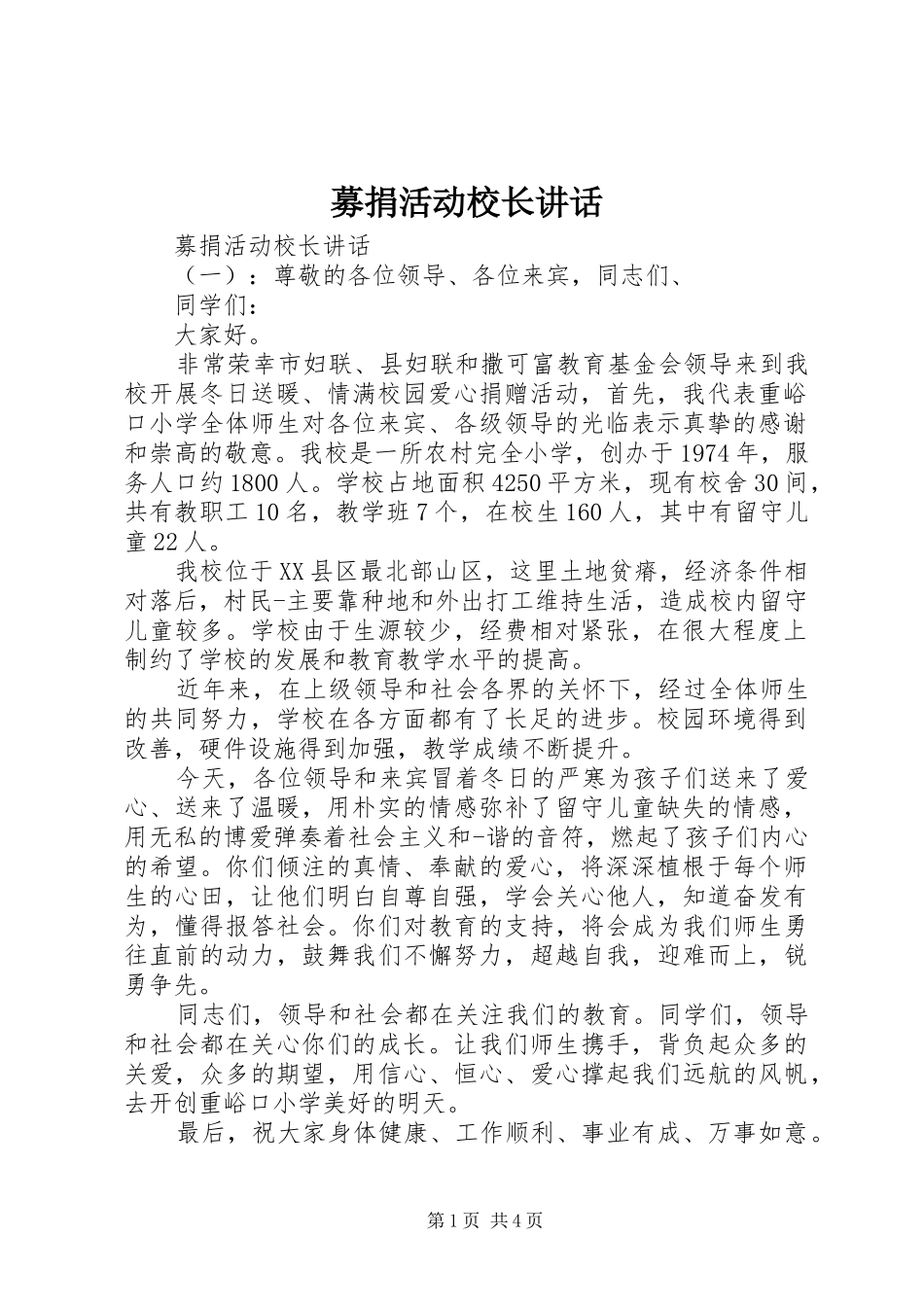 募捐活动校长讲话

募捐活动校长讲话

（一）：尊敬的各位领导、各位来宾，同志们、

同学们：

大家好。

非常荣幸市妇联、县妇联和撒可富教育基金会领导来到我校开展冬日送暖、情满校园爱心捐赠活动，首先，我代表重峪口小学全体师生对各位来宾、各级领导的光临表示真挚的感谢和崇高的敬意。我校是一所农村完全小学，创办于1974年，服务人口约1800人。学校占地面积4250平方米，现有校舍30间，共有教职工10名，教学班7个，在校生160人，其中有留守儿童22人。

我校位于XX县区最北部山区，这里土地贫瘠，经济条件相对落后，村民-主要靠种地和外出打工维持生活，造成校内留守儿童较多。学校由于生源较少，经费相对紧张，在很大程度上制约了学校的发展和教育教学水平的提高。

近年来，在上级领导和社会各界的关怀下，经过全体师生的共同努力，学校在各方面都有了长足的进步。校园环境得到改善，硬件设施得到加强，教学成绩不断提升。

今天，各位领导和来宾冒着冬日的严寒为孩子们送来了爱心、送来了温暖，用朴实的情感弥补了留守儿童缺失的情感，用无私的博爱弹奏着社会主义和-谐的音符，燃起了孩子们内心的希望。你们倾注的真情、奉献的爱心，将深深植根于每个师生的心田，让他们明白自尊自强，学会关心他人，知道奋发有为，懂得报答社会。你们对教育的支持，将会成为我们师生勇往直前的动力，鼓舞我们不懈努力，超越自我，迎难而上，锐勇争先。

同志们，领导和社会都在关注我们的教育。同学们，领导和社会都在关心你们的成长。让我们师生携手，背负起众多的关爱，众多的期望，用信心、恒心、爱心撑起我们远航的风帆，去开创重峪口小学美好的明天。

最后，祝大家身体健康、工作顺利、事业有成、万事如意。

第1页 共4页